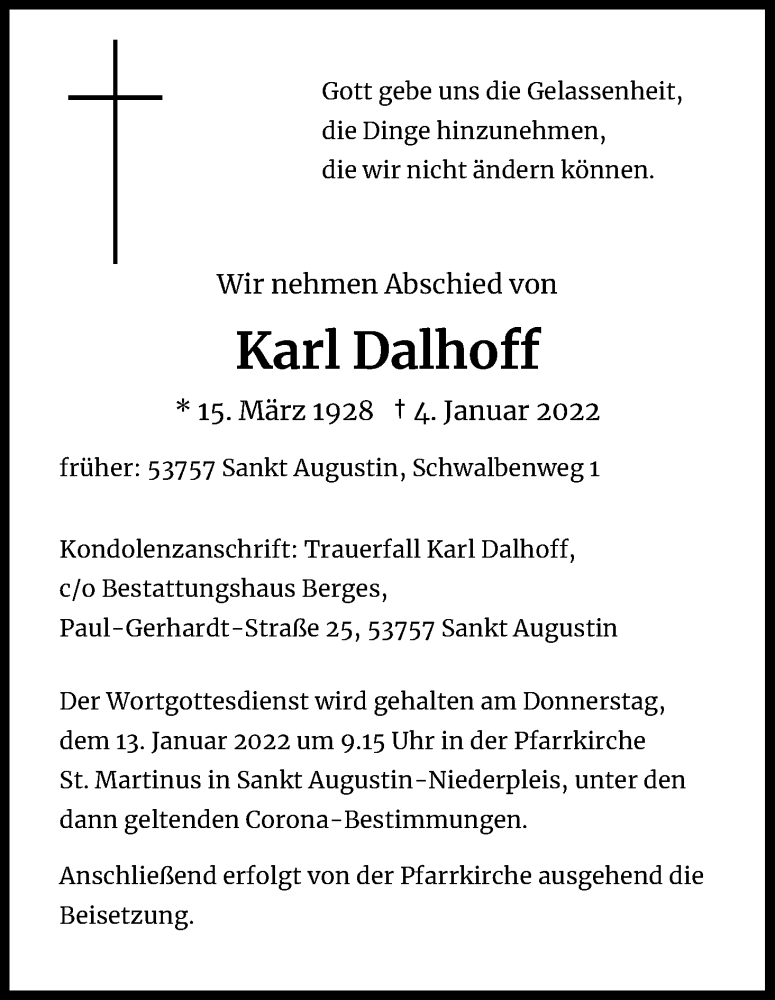 Gott gebe uns die Gelassenheit,
die Dinge hinzunehmen,
die wir nicht ändern können.

Wir nehmen Abschied von

Karl Dalhoff

* 15. März 1928 † 4. Januar 2022

früher: 53757 Sankt Augustin, Schwalbenweg 1

Kondolenzanschrift: Trauerfall Karl Dalhoff,
c/o Bestattungshaus Berges,
Paul-Gerhardt-Straße 25, 53757 Sankt Augustin

Der Wortgottesdienst wird gehalten am Donnerstag, dem 13. Januar 2022 um 9.15 Uhr in der Pfarrkirche St. Martinus in Sankt Augustin-Niederpleis, unter den dann geltenden Corona-Bestimmungen.

Anschließend erfolgt von der Pfarrkirche ausgehend die Beisetzung.